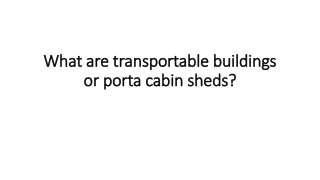 What are transportable buildings or porta cabin sheds?